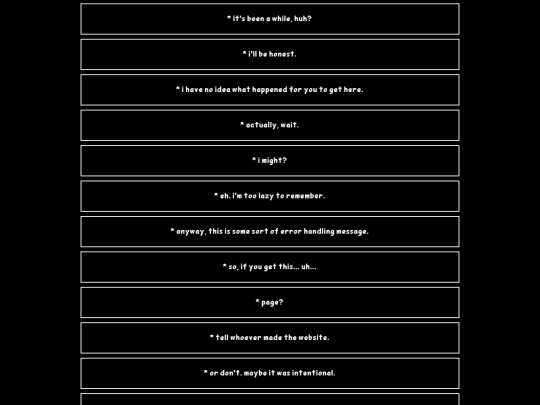 * it's been a while, huh?

* i'll be honest.

* i have no idea what happened for you to get here.

* actually, wait.

* i might?

* eh. i'm too lazy to remember.

* anyway, this is some sort of error handling message.

* so, if you get this... uh...

* page?

* tell whoever made the website.

* or don't. maybe it was intentional.